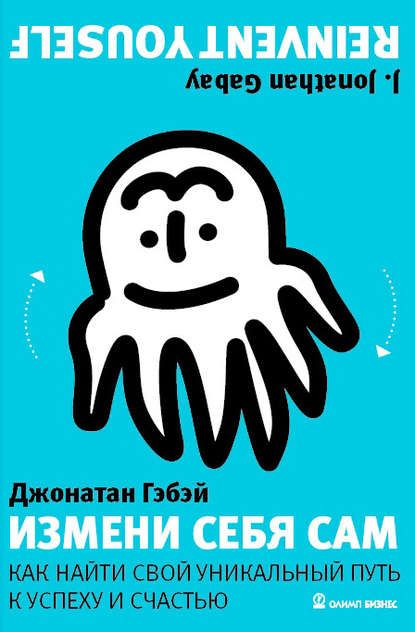 REINVENT YOUSELF

J. Jonathan Gabay

Джонатан Гэбэй

ИЗМЕНИ СЕБЯ САМ

КАК НАЙТИ СВОЙ УНИКАЛЬНЫЙ ПУТЬ К УСПЕХУ И СЧАСТЬЮ

ОЛИМП БИЗНЕС